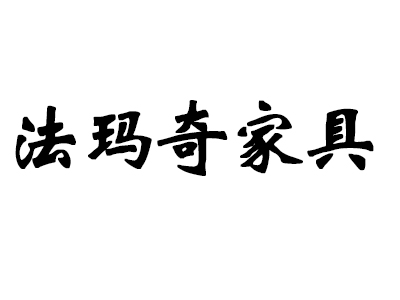 法玛奇家具